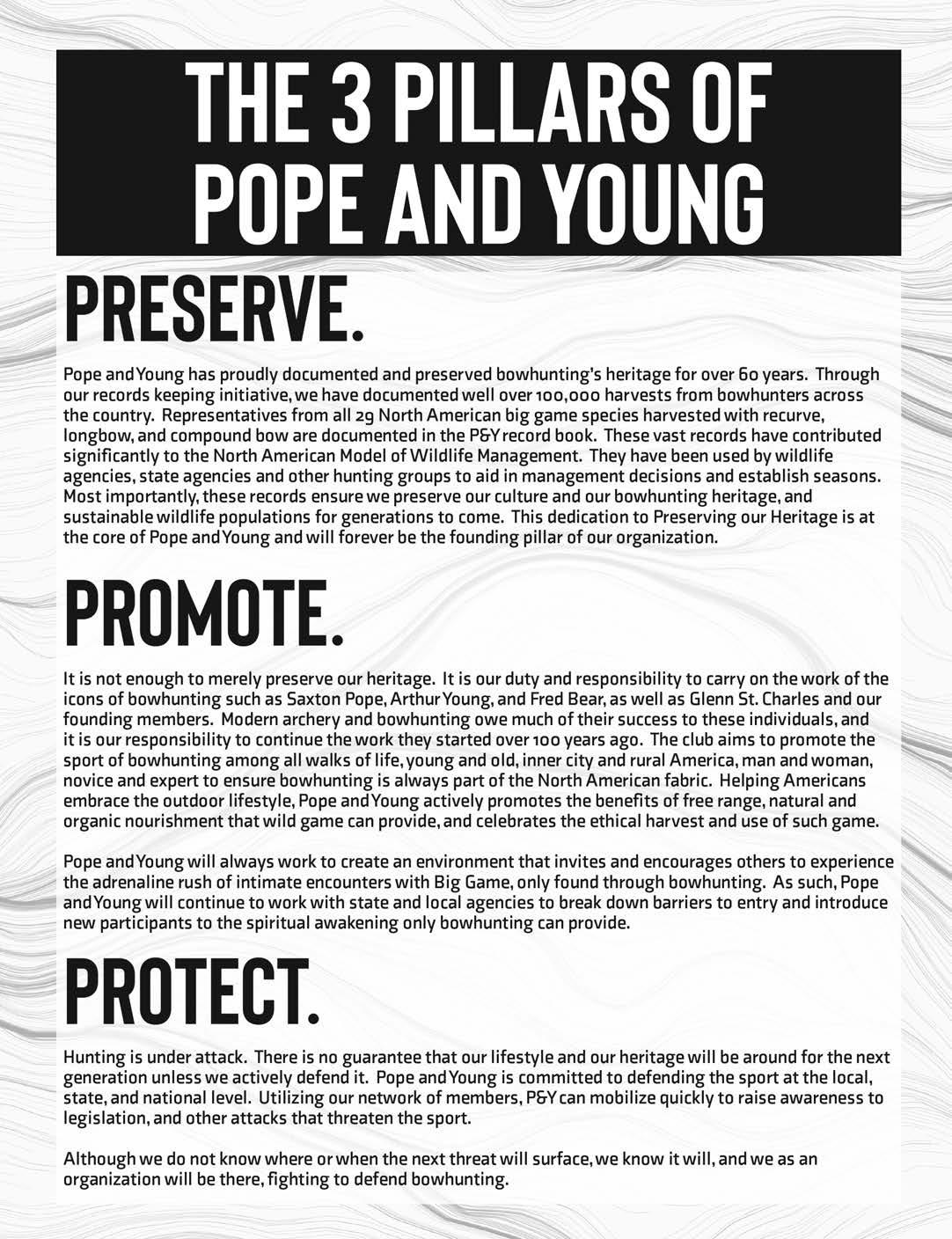 THE 3 PILLARS OF POPE AND YOUNG

PRESERVE.

Pope and Young has proudly documented and preserved bowhunting's heritage for over 60 years. Through our records keeping initiative, we have documented well over 100,000 harvests from bowhunters across the country. Representatives from all 29 North American big game species harvested with recurve, longbow, and compound bow are documented in the P&Y record book. These vast records have contributed significantly to the North American Model of Wildlife Management. They have been used by wildlife agencies, state agencies and other hunting groups to aid in management decisions and establish seasons. Most importantly, these records ensure we preserve our culture and our bowhunting heritage, and sustainable wildlife populations for generations to come. This dedication to Preserving our Heritage is at the core of Pope and Young and will forever be the founding pillar of our organization.

PROMOTE.

It is not enough to merely preserve our heritage. It is our duty and responsibility to carry on the work of the icons of bowhunting such as Saxton Pope, Arthur Young, and Fred Bear, as well as Glenn St. Charles and our founding members. Modern archery and bowhunting owe much of their success to these individuals, and it is our responsibility to continue the work they started over 100 years ago. The club aims to promote the sport of bowhunting among all walks of life, young and old, inner city and rural America, man and woman, novice and expert to ensure bowhunting is always part of the North American fabric. Helping Americans embrace the outdoor lifestyle, Pope and Young actively promotes the benefits of free range, natural and organic nourishment that wild game can provide, and celebrates the ethical harvest and use of such game.

Pope and Young will always work to create an environment that invites and encourages others to experience the adrenaline rush of intimate encounters with Big Game, only found through bowhunting. As such, Pope and Young will continue to work with state and local agencies to break down barriers to entry and introduce new participants to the spiritual awakening only bowhunting can provide.

PROTECT.

Hunting is under attack. There is no guarantee that our lifestyle and our heritage will be around for the next generation unless we actively defend it. Pope and Young is committed to defending the sport at the local, state, and national level. Utilizing our network of members, P&Y can mobilize quickly to raise awareness to legislation, and other attacks that threaten the sport.

Although we do not know where or when the next threat will surface, we know it will, and we as an organization will be there, fighting to defend bowhunting.